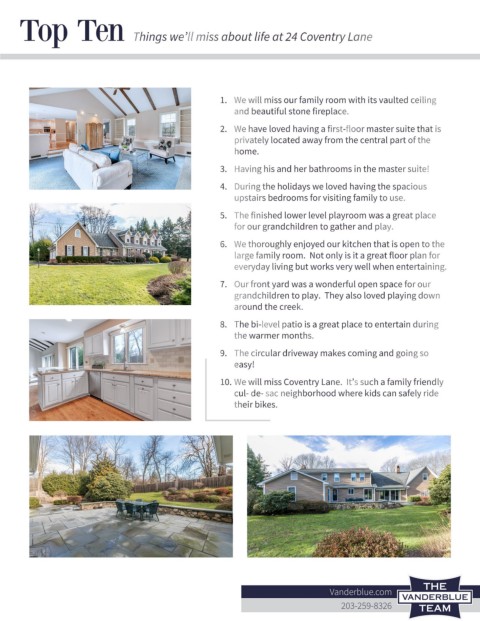 Top Ten Things we'll miss about life at 24 Coventry Lane

1. We will miss our family room with its vaulted ceiling and beautiful stone fireplace.

2. We have loved having a first-floor master suite that is privately located away from the central part of the home.

3. Having his and her bathrooms in the master suite!

4. During the holidays we loved having the spacious upstairs bedrooms for visiting family to use.

5. The finished lower level playroom was a great place for our grandchildren to gather and play.

6. We thoroughly enjoyed our kitchen that is open to the large family room. Not only is it a great floor plan for everyday living but works very well when entertaining.

7. Our front yard was a wonderful open space for our grandchildren to play. They also loved playing down around the creek.

8. The bi-level patio is a great place to entertain during the warmer months.

9. The circular driveway makes coming and going so easy!

10. We will miss Coventry Lane. It's such a family friendly cul- de- sac neighborhood where kids can safely ride their bikes.

Vanderblue.com
203-259-8326

THE VANDERBLUE TEAM